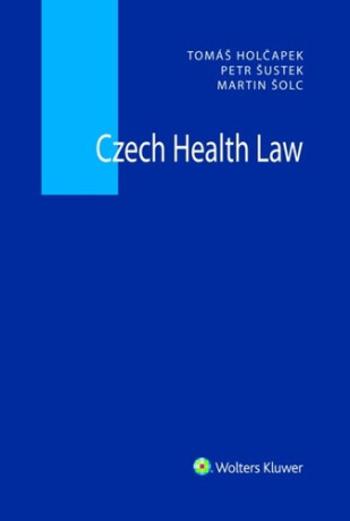 TOMÁŠ HOLČAPEK
PETR ŠUSTEK
MARTIN ŠOLC

Czech Health Law

Wolters Kluwer